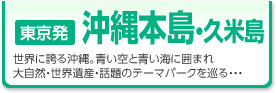 東京発 沖縄本島・久米島

世界に誇る沖縄。青い空と青い海に囲まれ
大自然・世界遺産・話題のテーマパークを巡る…